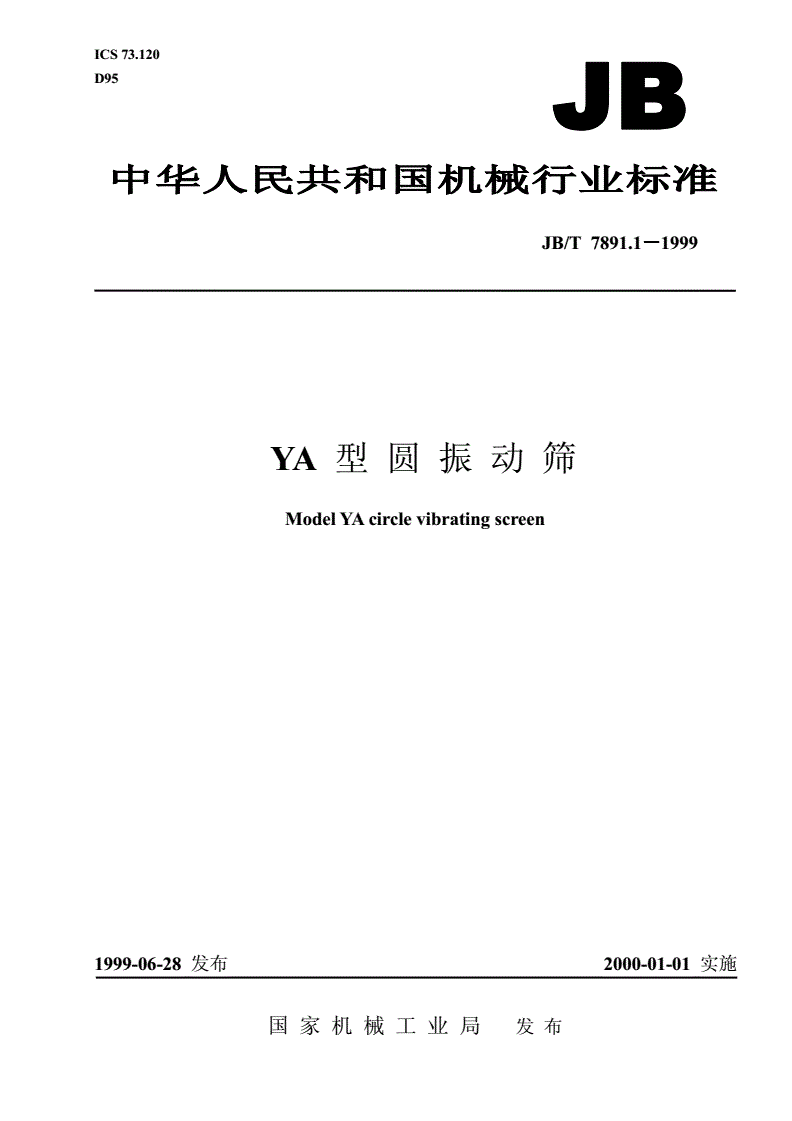 ICS 73.120
D95

JB

中华人民共和国机械行业标准

JB/T 7891.1－1999

YA 型 圆 振 动 筛

Model YA circle vibrating screen

1999-06-28 发布

2000-01-01 实施

国 家 机 械 工 业 局 发 布